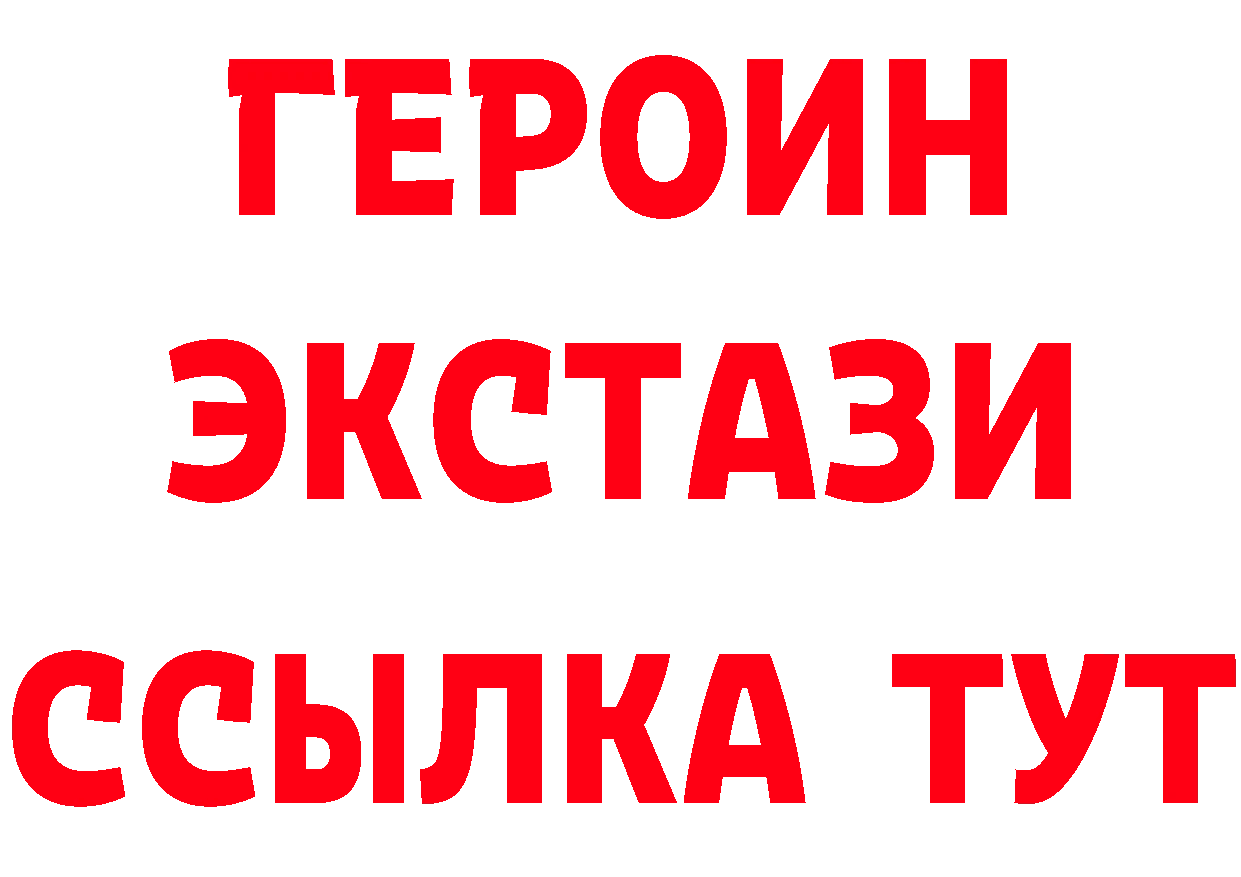 ГЕРОИН
ЭКСТАЗИ
ССЫЛКА ТУТ